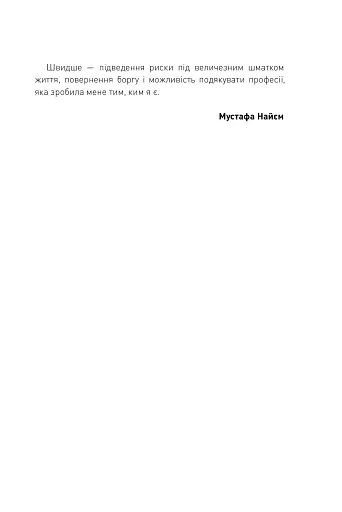 Швидше — підведення риски під величезним шматком життя, повернення боргу і можливість подякувати професії, яка зробила мене тим, ким я є.

Мустафа Найєм